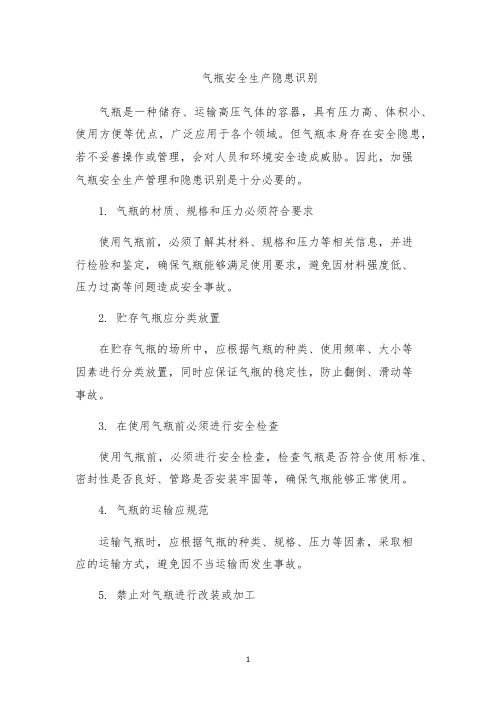 气瓶安全生产隐患识别

气瓶是一种储存、运输高压气体的容器，具有压力高、体积小、使用方便等优点，广泛应用于各个领域。但气瓶本身存在安全隐患，若不妥善操作或管理，会对人员和环境安全造成威胁。因此，加强气瓶安全生产管理和隐患识别是十分必要的。

1. 气瓶的材质、规格和压力必须符合要求

使用气瓶前，必须了解其材料、规格和压力等相关信息，并进行检验和鉴定，确保气瓶能够满足使用要求，避免因材料强度低、压力过高等问题造成安全事故。

2. 贮存气瓶应分类放置

在贮存气瓶的场所中，应根据气瓶的种类、使用频率、大小等因素进行分类放置，同时应保证气瓶的稳定性，防止翻倒、滑动等事故。

3. 在使用气瓶前必须进行安全检查

使用气瓶前，必须进行安全检查，检查气瓶是否符合使用标准、密封性是否良好、管路是否安装牢固等，确保气瓶能够正常使用。

4. 气瓶的运输应规范

运输气瓶时，应根据气瓶的种类、规格、压力等因素，采取相应的运输方式，避免因不当运输而发生事故。

5. 禁止对气瓶进行改装或加工

1